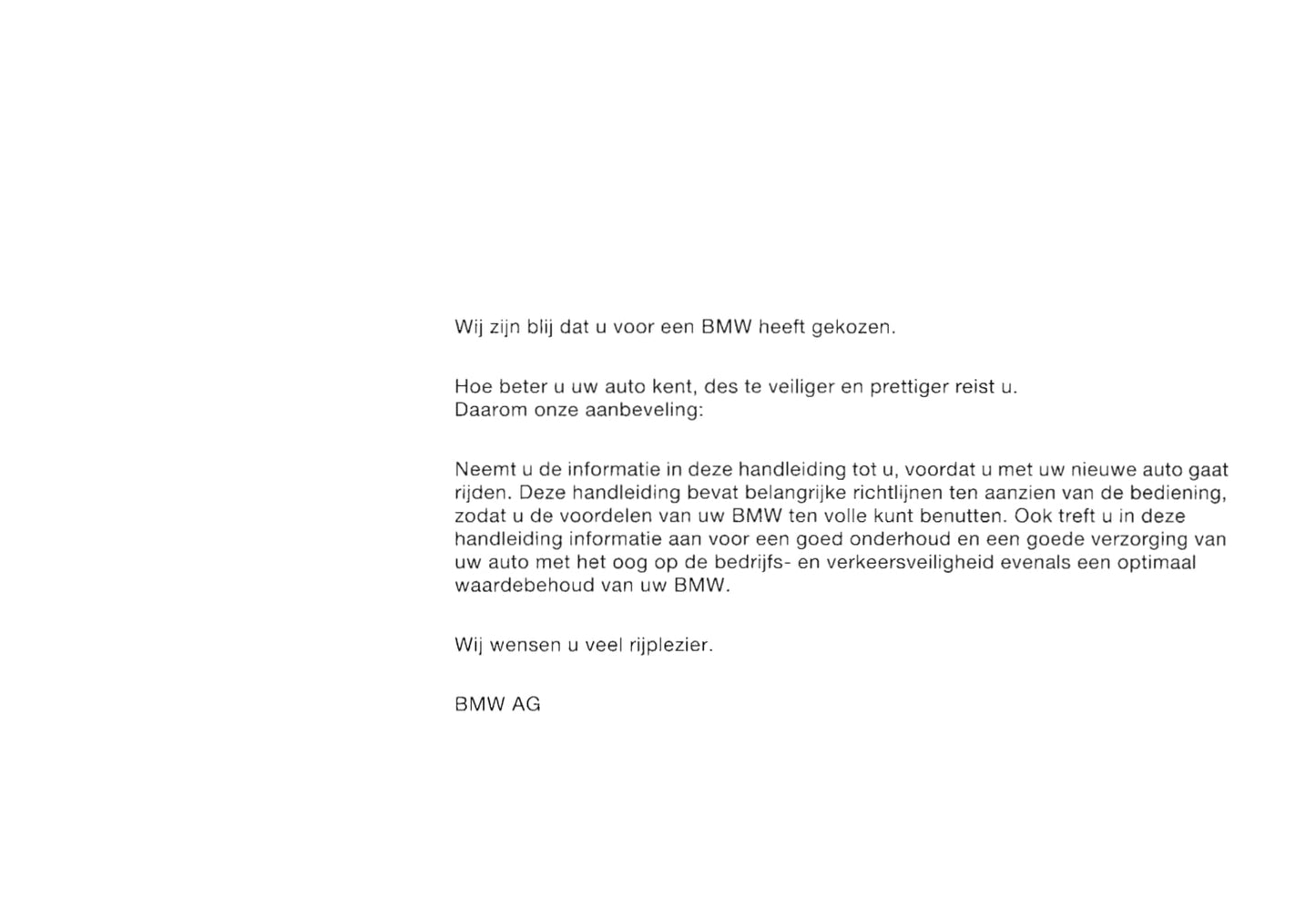 Wij zijn blij dat u voor een BMW heeft gekozen.

Hoe beter u uw auto kent, des te veiliger en prettiger reist u.
Daarom onze aanbeveling:

Neemt u de informatie in deze handleiding tot u, voordat u met uw nieuwe auto gaat rijden. Deze handleiding bevat belangrijke richtlijnen ten aanzien van de bediening, zodat u de voordelen van uw BMW ten volle kunt benutten. Ook treft u in deze handleiding informatie aan voor een goed onderhoud en een goede verzorging van uw auto met het oog op de bedrijfs- en verkeersveiligheid evenals een optimaal waardebehoud van uw BMW.

Wij wensen u veel rijplezier.

BMW AG